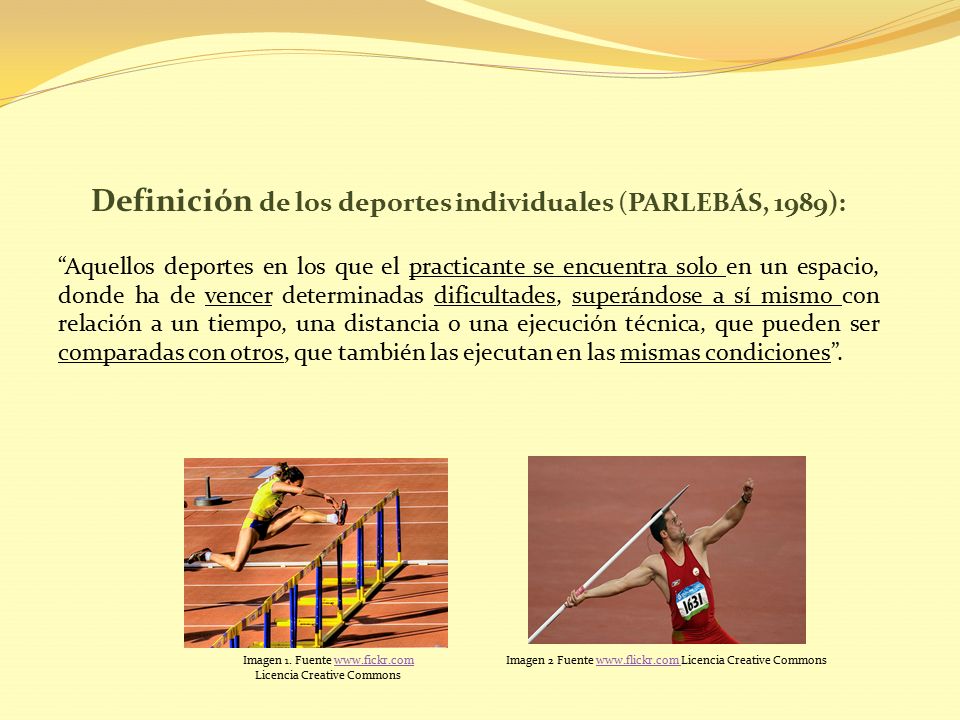 Definición de los deportes individuales (PARLEBÁS, 1989):

“Aquellos deportes en los que el practicante se encuentra solo en un espacio, donde ha de vencer determinadas dificultades, superándose a sí mismo con relación a un tiempo, una distancia o una ejecución técnica, que pueden ser comparadas con otros, que también las ejecutan en las mismas condiciones”.

1631

Imagen 1. Fuente www.fickr.com Licencia Creative Commons

Imagen 2 Fuente www.flickr.com Licencia Creative Commons